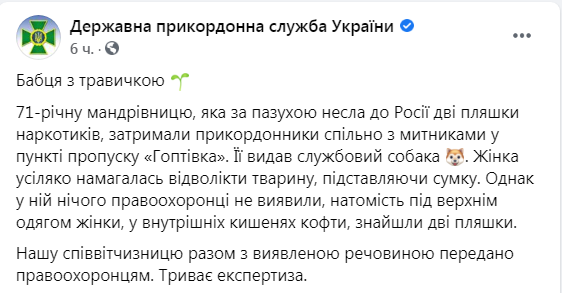 Державна прикордонна служба України
6 ч. ·

Бабця з травичкою 🌱

71-річну мандрівницю, яка за пазухою несла до Росії дві пляшки наркотиків, затримали прикордонники спільно з митниками у пункті пропуску «Гоптівка». Її видав службовий собака 🐶. Жінка усіляко намагалась відволікти тварину, підставляючи сумку. Однак у ній нічого правоохоронці не виявили, натомість під верхнім одягом жінки, у внутрішніх кишенях кофти, знайшли дві пляшки.

Нашу співвітчизницю разом з виявленою речовиною передано правоохоронцям. Триває експертиза.